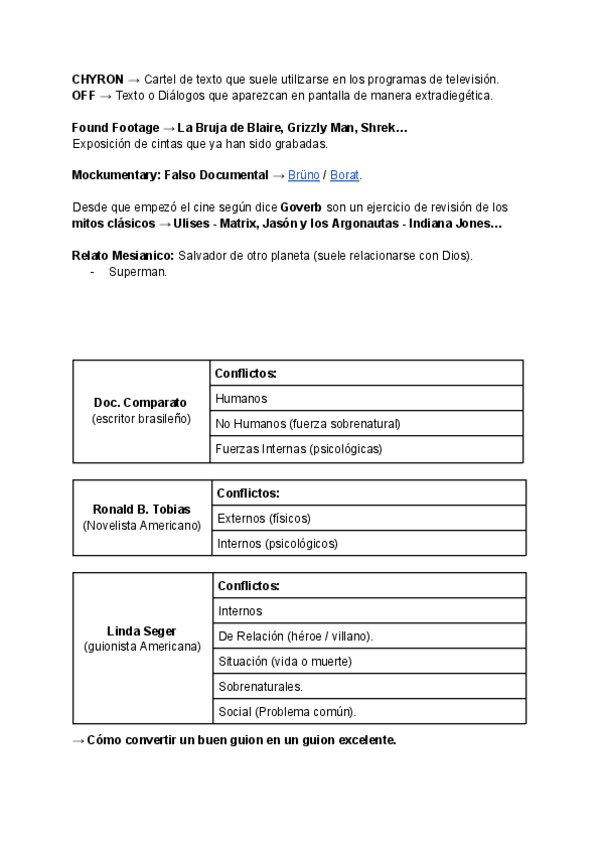 CHYRON → Cartel de texto que suele utilizarse en los programas de televisión.
OFF → Texto o Diálogos que aparezcan en pantalla de manera extradiegética.

Found Footage → La Bruja de Blaire, Grizzly Man, Shrek…
Exposición de cintas que ya han sido grabadas.

Mockumentary: Falso Documental → Brüno / Borat.

Desde que empezó el cine según dice Goverb son un ejercicio de revisión de los mitos clásicos → Ulises - Matrix, Jasón y los Argonautas - Indiana Jones…

Relato Mesianico: Salvador de otro planeta (suele relacionarse con Dios).
- Superman.

| Doc. Comparato (escritor brasileño) | Conflictos: |
|---|---|
| | Humanos |
| | No Humanos (fuerza sobrenatural) |
| | Fuerzas Internas (psicológicas) |

| Ronald B. Tobias (Novelista Americano) | Conflictos: |
|---|---|
| | Externos (físicos) |
| | Internos (psicológicos) |

| Linda Seger (guionista Americana) | Conflictos: |
|---|---|
| | Internos |
| | De Relación (héroe / villano). |
| | Situación (vida o muerte) |
| | Sobrenaturales. |
| | Social (Problema común). |

→ Cómo convertir un buen guion en un guion excelente.